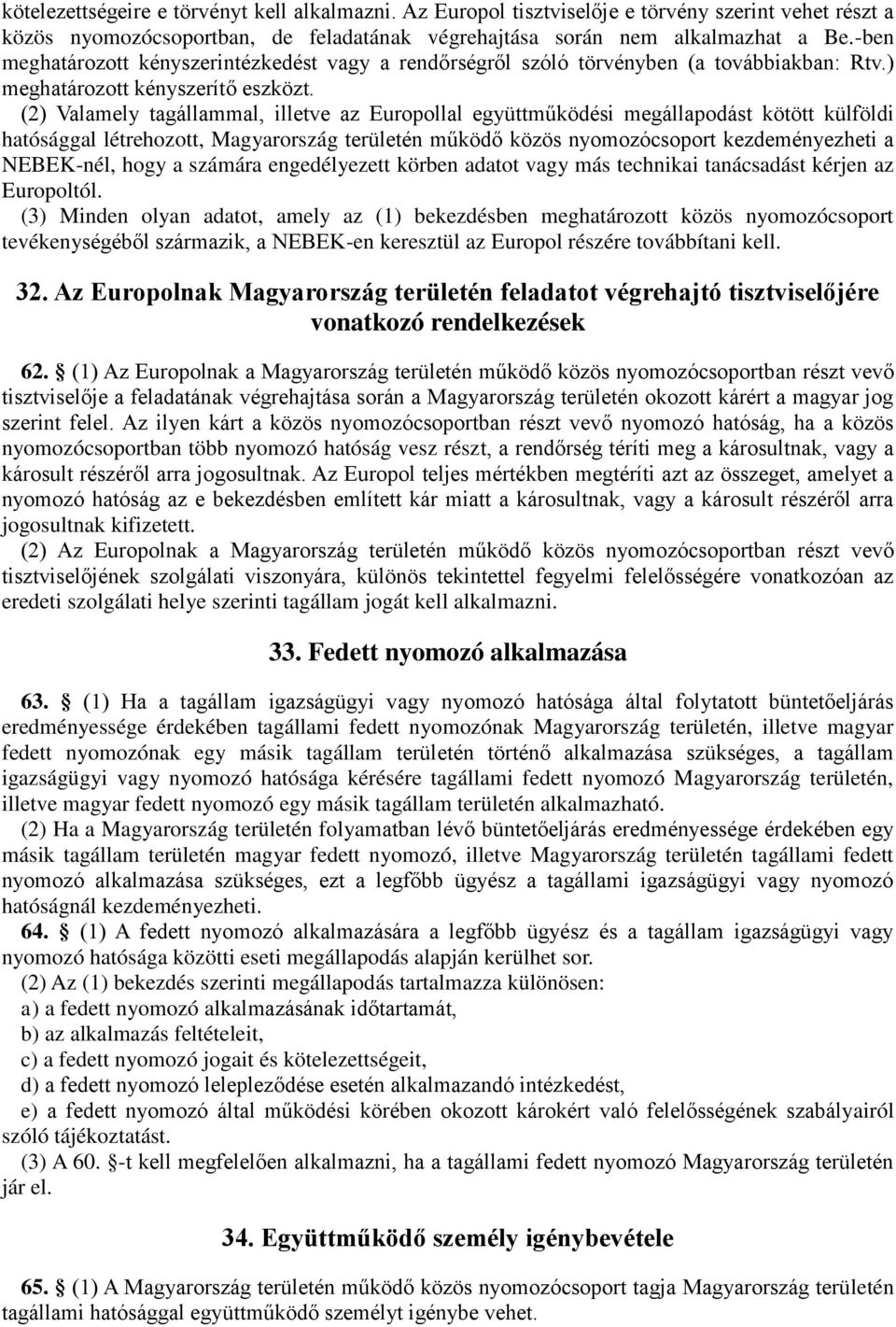 kötelezettségeire e törvényt kell alkalmazni. Az Europol tisztviselője e törvény szerint vehet részt a közös nyomozócsoportban, de feladatának végrehajtása során nem alkalmazhat a Be.-ben meghatározott kényszerintézkedést vagy a rendőrségről szóló törvényben (a továbbiakban: Rtv.) meghatározott kényszerítő eszközt.

(2) Valamely tagállammal, illetve az Europollal együttműködési megállapodást kötött külföldi hatósággal létrehozott, Magyarország területén működő közös nyomozócsoport kezdeményezheti a NEBEK-nél, hogy a számára engedélyezett körben adatot vagy más technikai tanácsadást kérjen az Europoltól.

(3) Minden olyan adatot, amely az (1) bekezdésben meghatározott közös nyomozócsoport tevékenységéből származik, a NEBEK-en keresztül az Europol részére továbbítani kell.

32. Az Europolnak Magyarország területén feladatot végrehajtó tisztviselőjére vonatkozó rendelkezések

62. § (1) Az Europolnak a Magyarország területén működő közös nyomozócsoportban részt vevő tisztviselője a feladatának végrehajtása során a Magyarország területén okozott kárért a magyar jog szerint felel. Az ilyen kárt a közös nyomozócsoportban részt vevő nyomozó hatóság, ha a közös nyomozócsoportban több nyomozó hatóság vesz részt, a rendőrség téríti meg a károsultnak, vagy a károsult részéről arra jogosultnak. Az Europol teljes mértékben megtéríti azt az összeget, amelyet a nyomozó hatóság az e bekezdésben említett kár miatt a károsultnak, vagy a károsult részéről arra jogosultnak kifizetett.

(2) Az Europolnak a Magyarország területén működő közös nyomozócsoportban részt vevő tisztviselőjének szolgálati viszonyára, különös tekintettel fegyelmi felelősségére vonatkozóan az eredeti szolgálati helye szerinti tagállam jogát kell alkalmazni.

33. Fedett nyomozó alkalmazása

63. § (1) Ha a tagállam igazságügyi vagy nyomozó hatósága által folytatott büntetőeljárás eredményessége érdekében tagállami fedett nyomozónak Magyarország területén, illetve magyar fedett nyomozónak egy másik tagállam területén történő alkalmazása szükséges, a tagállam igazságügyi vagy nyomozó hatósága kérésére tagállami fedett nyomozó Magyarország területén, illetve magyar fedett nyomozó egy másik tagállam területén alkalmazható.

(2) Ha a Magyarország területén folyamatban lévő büntetőeljárás eredményessége érdekében egy másik tagállam területén magyar fedett nyomozó, illetve Magyarország területén tagállami fedett nyomozó alkalmazása szükséges, ezt a legfőbb ügyész a tagállami igazságügyi vagy nyomozó hatóságnál kezdeményezheti.

64. § (1) A fedett nyomozó alkalmazására a legfőbb ügyész és a tagállam igazságügyi vagy nyomozó hatósága közötti eseti megállapodás alapján kerülhet sor.

(2) Az (1) bekezdés szerinti megállapodás tartalmazza különösen:
a) a fedett nyomozó alkalmazásának időtartamát,
b) az alkalmazás feltételeit,
c) a fedett nyomozó jogait és kötelezettségeit,
d) a fedett nyomozó lelepleződése esetén alkalmazandó intézkedést,
e) a fedett nyomozó által működési körében okozott károkért való felelősségének szabályairól szóló tájékoztatást.

(3) A 60. §-t kell megfelelően alkalmazni, ha a tagállami fedett nyomozó Magyarország területén jár el.

34. Együttműködő személy igénybevétele

65. § (1) A Magyarország területén működő közös nyomozócsoport tagja Magyarország területén tagállami hatósággal együttműködő személyt igénybe vehet.